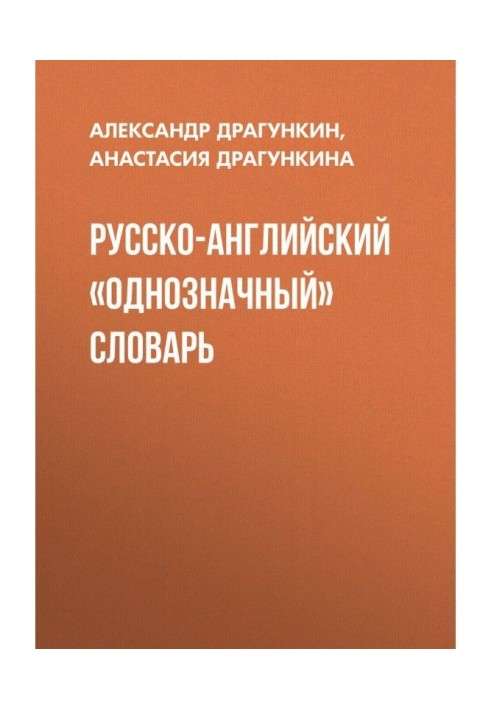 АЛЕКСАНДР ДРАГУНКИН,
АНАСТАСИЯ ДРАГУНКИНА

РУССКО-АНГЛИЙСКИЙ «ОДНОЗНАЧНЫЙ» СЛОВАРЬ